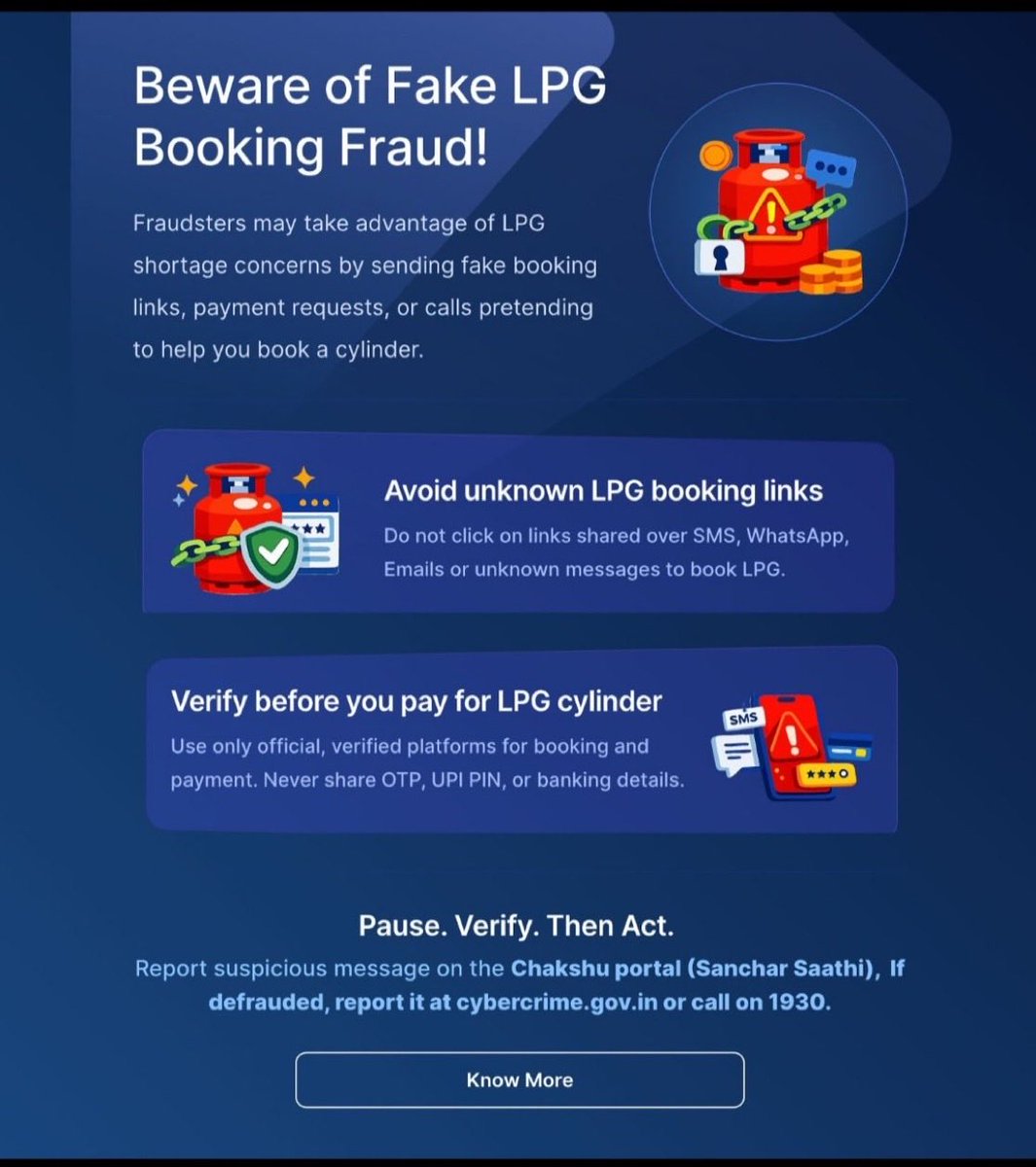 Beware of Fake LPG Booking Fraud!

Fraudsters may take advantage of LPG shortage concerns by sending fake booking links, payment requests, or calls pretending to help you book a cylinder.

Avoid unknown LPG booking links

Do not click on links shared over SMS, WhatsApp, Emails or unknown messages to book LPG.

Verify before you pay for LPG cylinder

Use only official, verified platforms for booking and payment. Never share OTP, UPI PIN, or banking details.

SMS

Pause. Verify. Then Act.

Report suspicious message on the Chakshu portal (Sanchar Saathi), If defrauded, report it at cybercrime.gov.in or call on 1930.

Know More